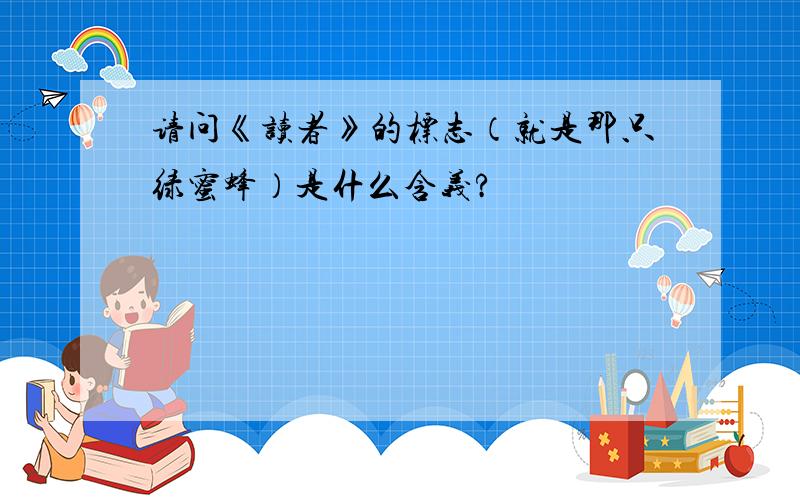 请问《讀者》的標志（就是那只绿蜜蜂）是什么含義?